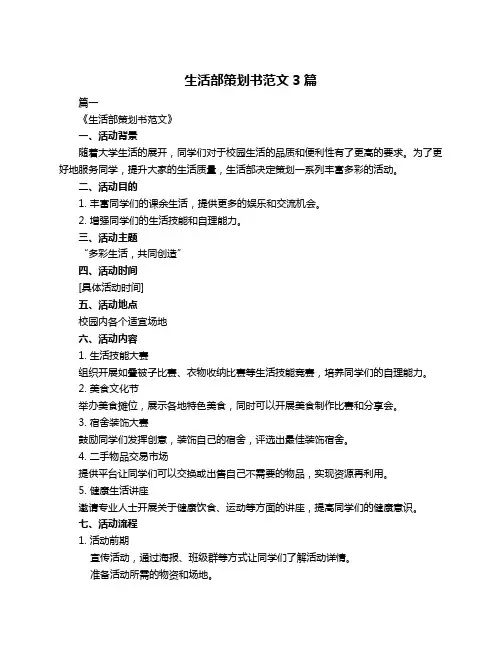 生活部策划书范文 3 篇

篇一

《生活部策划书范文》

一、活动背景

随着大学生活的展开，同学们对于校园生活的品质和便利性有了更高的要求。为了更好地服务同学，提升大家的生活质量，生活部决定策划一系列丰富多彩的活动。

二、活动目的

1. 丰富同学们的课余生活，提供更多的娱乐和交流机会。

2. 增强同学们的生活技能和自理能力。

三、活动主题

“多彩生活，共同创造”

四、活动时间

[具体活动时间]

五、活动地点

校园内各个适宜场地

六、活动内容

1. 生活技能大赛

组织开展如叠被子比赛、衣物收纳比赛等生活技能竞赛，培养同学们的自理能力。

2. 美食文化节

举办美食摊位，展示各地特色美食，同时可以开展美食制作比赛和分享会。

3. 宿舍装饰大赛

鼓励同学们发挥创意，装饰自己的宿舍，评选出最佳装饰宿舍。

4. 二手物品交易市场

提供平台让同学们可以交换或出售自己不需要的物品，实现资源再利用。

5. 健康生活讲座

邀请专业人士开展关于健康饮食、运动等方面的讲座，提高同学们的健康意识。

七、活动流程

1. 活动前期

宣传活动，通过海报、班级群等方式让同学们了解活动详情。

准备活动所需的物资和场地。